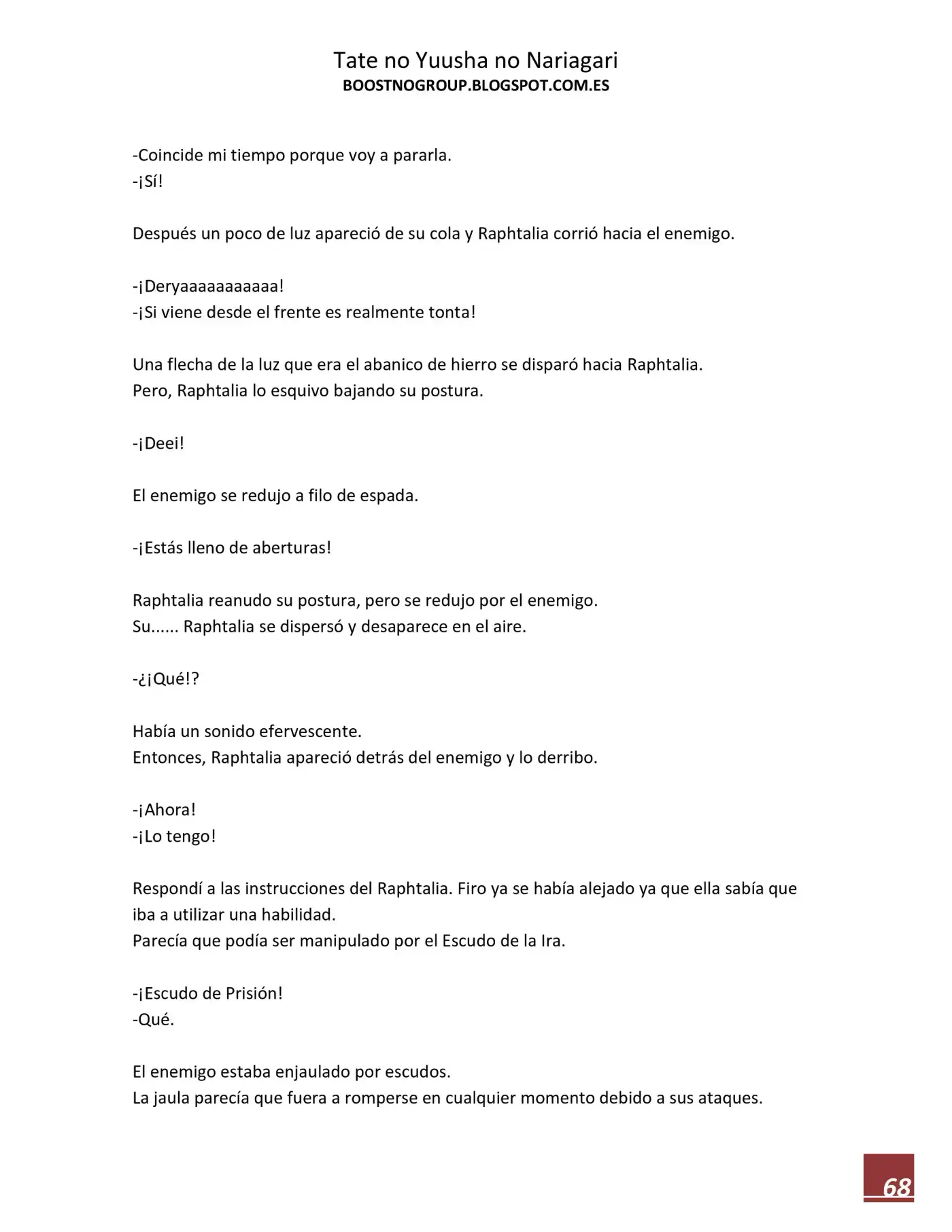 Tate no Yuusha no Nariagari
BOOSTNOGROUP.BLOGSPOT.COM.ES

-Coincide mi tiempo porque voy a pararla.
-¡Sí!

Después un poco de luz apareció de su cola y Raphtalia corrió hacia el enemigo.

-¡Deryaaaaaaaaaaa!
-¡Si viene desde el frente es realmente tonta!

Una flecha de la luz que era el abanico de hierro se disparó hacia Raphtalia.
Pero, Raphtalia lo esquivo bajando su postura.

-¡Deei!

El enemigo se redujo a filo de espada.

-¡Estás lleno de aberturas!

Raphtalia reanudo su postura, pero se redujo por el enemigo.
Su...... Raphtalia se dispersó y desaparece en el aire.

-¿¡Qué!?

Había un sonido efervescente.
Entonces, Raphtalia apareció detrás del enemigo y lo derribo.

-¡Ahora!
-¡Lo tengo!

Respondí a las instrucciones del Raphtalia. Firo ya se había alejado ya que ella sabía que iba a utilizar una habilidad.
Parecía que podía ser manipulado por el Escudo de la Ira.

-¡Escudo de Prisión!
-Qué.

El enemigo estaba enjaulado por escudos.
La jaula parecía que fuera a romperse en cualquier momento debido a sus ataques.

68